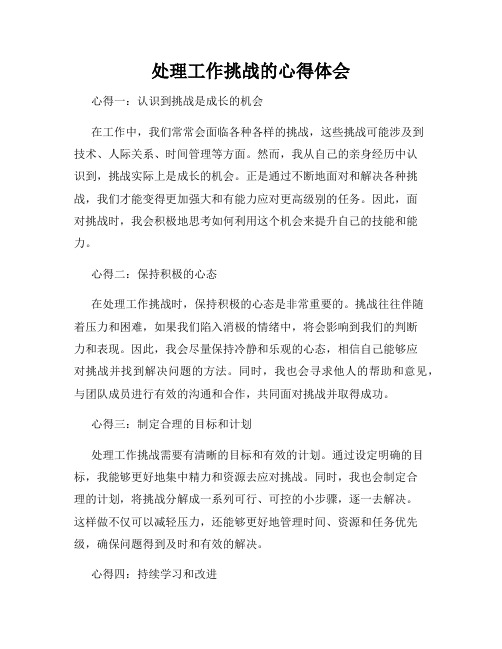 处理工作挑战的心得体会

心得一：认识到挑战是成长的机会

在工作中，我们常常会面临各种各样的挑战，这些挑战可能涉及到技术、人际关系、时间管理等方面。然而，我从自己的亲身经历中认识到，挑战实际上是成长的机会。正是通过不断地面对和解决各种挑战，我们才能变得更加强大和有能力应对更高级别的任务。因此，面对挑战时，我会积极地思考如何利用这个机会来提升自己的技能和能力。

心得二：保持积极的心态

在处理工作挑战时，保持积极的心态是非常重要的。挑战往往伴随着压力和困难，如果我们陷入消极的情绪中，将会影响到我们的判断力和表现。因此，我会尽量保持冷静和乐观的心态，相信自己能够应对挑战并找到解决问题的方法。同时，我也会寻求他人的帮助和意见，与团队成员进行有效的沟通和合作，共同面对挑战并取得成功。

心得三：制定合理的目标和计划

处理工作挑战需要有清晰的目标和有效的计划。通过设定明确的目标，我能够更好地集中精力和资源去应对挑战。同时，我也会制定合理的计划，将挑战分解成一系列可行、可控的小步骤，逐一去解决。这样做不仅可以减轻压力，还能够更好地管理时间、资源和任务优先级，确保问题得到及时和有效的解决。

心得四：持续学习和改进